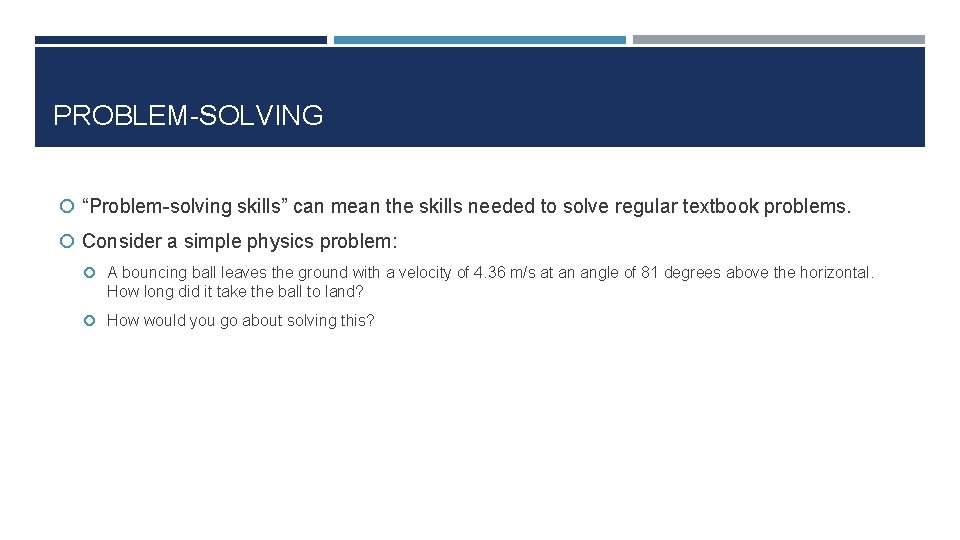 PROBLEM-SOLVING

“Problem-solving skills” can mean the skills needed to solve regular textbook problems.

Consider a simple physics problem:

A bouncing ball leaves the ground with a velocity of 4.36 m/s at an angle of 81 degrees above the horizontal. How long did it take the ball to land?

How would you go about solving this?